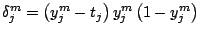 $\delta_j^m = \left(y_j^m - t_j\right) y_j^m \left(1 - y_j^m\right)$